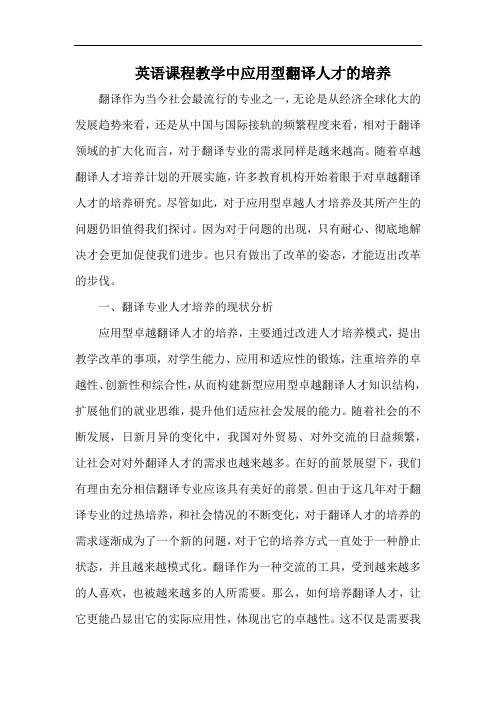 英语课程教学中应用型翻译人才的培养

翻译作为当今社会最流行的专业之一，无论是从经济全球化大的发展趋势来看，还是从中国与国际接轨的频繁程度来看，相对于翻译领域的扩大化而言，对于翻译专业的需求同样是越来越高。随着卓越翻译人才培养计划的开展实施，许多教育机构开始着眼于对卓越翻译人才的培养研究。尽管如此，对于应用型卓越人才培养及其所产生的问题仍旧值得我们探讨。因为对于问题的出现，只有耐心、彻底地解决才会更加促使我们进步。也只有做出了改革的姿态，才能迈出改革的步伐。

一、翻译专业人才培养的现状分析

应用型卓越翻译人才的培养，主要通过改进人才培养模式，提出教学改革的事项，对学生能力、应用和适应性的锻炼，注重培养的卓越性、创新性和综合性，从而构建新型应用型卓越翻译人才知识结构，扩展他们的就业思维，提升他们适应社会发展的能力。随着社会的不断发展，日新月异的变化中，我国对外贸易、对外交流的日益频繁，让社会对对外翻译人才的需求也越来越多。在好的前景展望下，我们有理由充分相信翻译专业应该具有美好的前景。但由于这几年对于翻译专业的过热培养，和社会情况的不断变化，对于翻译人才的培养的需求逐渐成为了一个新的问题，对于它的培养方式一直处于一种静止状态，并且越来越模式化。翻译作为一种交流的工具，受到越来越多的人喜欢，也被越来越多的人所需要。那么，如何培养翻译人才，让它更能凸显出它的实际应用性，体现出它的卓越性。这不仅是需要我